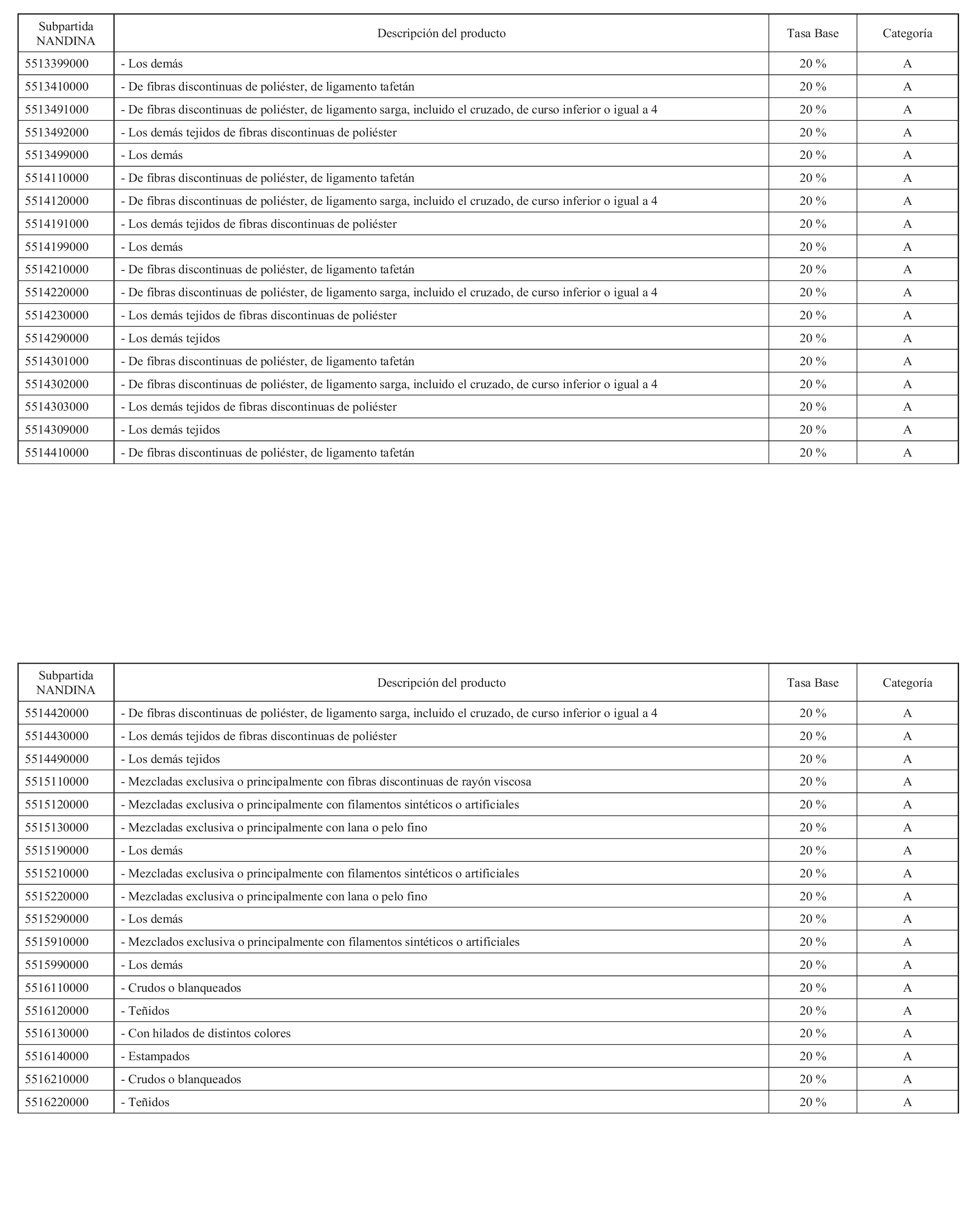 | Subpartida NANDINA | Descripción del producto | Tasa Base | Categoría |
|---|---|---|---|
| 5513399000 | - Los demás | 20 % | A |
| 5513410000 | - De fibras discontinuas de poliéster, de ligamento tafetán | 20 % | A |
| 5513491000 | - De fibras discontinuas de poliéster, de ligamento sarga, incluido el cruzado, de curso inferior o igual a 4 | 20 % | A |
| 5513492000 | - Los demás tejidos de fibras discontinuas de poliéster | 20 % | A |
| 5513499000 | - Los demás | 20 % | A |
| 5514110000 | - De fibras discontinuas de poliéster, de ligamento tafetán | 20 % | A |
| 5514120000 | - De fibras discontinuas de poliéster, de ligamento sarga, incluido el cruzado, de curso inferior o igual a 4 | 20 % | A |
| 5514191000 | - Los demás tejidos de fibras discontinuas de poliéster | 20 % | A |
| 5514199000 | - Los demás | 20 % | A |
| 5514210000 | - De fibras discontinuas de poliéster, de ligamento tafetán | 20 % | A |
| 5514220000 | - De fibras discontinuas de poliéster, de ligamento sarga, incluido el cruzado, de curso inferior o igual a 4 | 20 % | A |
| 5514230000 | - Los demás tejidos de fibras discontinuas de poliéster | 20 % | A |
| 5514290000 | - Los demás tejidos | 20 % | A |
| 5514301000 | - De fibras discontinuas de poliéster, de ligamento tafetán | 20 % | A |
| 5514302000 | - De fibras discontinuas de poliéster, de ligamento sarga, incluido el cruzado, de curso inferior o igual a 4 | 20 % | A |
| 5514303000 | - Los demás tejidos de fibras discontinuas de poliéster | 20 % | A |
| 5514309000 | - Los demás tejidos | 20 % | A |
| 5514410000 | - De fibras discontinuas de poliéster, de ligamento tafetán | 20 % | A |

| Subpartida NANDINA | Descripción del producto | Tasa Base | Categoría |
|---|---|---|---|
| 5514420000 | - De fibras discontinuas de poliéster, de ligamento sarga, incluido el cruzado, de curso inferior o igual a 4 | 20 % | A |
| 5514430000 | - Los demás tejidos de fibras discontinuas de poliéster | 20 % | A |
| 5514490000 | - Los demás tejidos | 20 % | A |
| 5515110000 | - Mezcladas exclusiva o principalmente con fibras discontinuas de rayón viscosa | 20 % | A |
| 5515120000 | - Mezcladas exclusiva o principalmente con filamentos sintéticos o artificiales | 20 % | A |
| 5515130000 | - Mezcladas exclusiva o principalmente con lana o pelo fino | 20 % | A |
| 5515190000 | - Los demás | 20 % | A |
| 5515210000 | - Mezcladas exclusiva o principalmente con filamentos sintéticos o artificiales | 20 % | A |
| 5515220000 | - Mezcladas exclusiva o principalmente con lana o pelo fino | 20 % | A |
| 5515290000 | - Los demás | 20 % | A |
| 5515910000 | - Mezclados exclusiva o principalmente con filamentos sintéticos o artificiales | 20 % | A |
| 5515990000 | - Los demás | 20 % | A |
| 5516110000 | - Crudos o blanqueados | 20 % | A |
| 5516120000 | - Teñidos | 20 % | A |
| 5516130000 | - Con hilados de distintos colores | 20 % | A |
| 5516140000 | - Estampados | 20 % | A |
| 5516210000 | - Crudos o blanqueados | 20 % | A |
| 5516220000 | - Teñidos | 20 % | A |